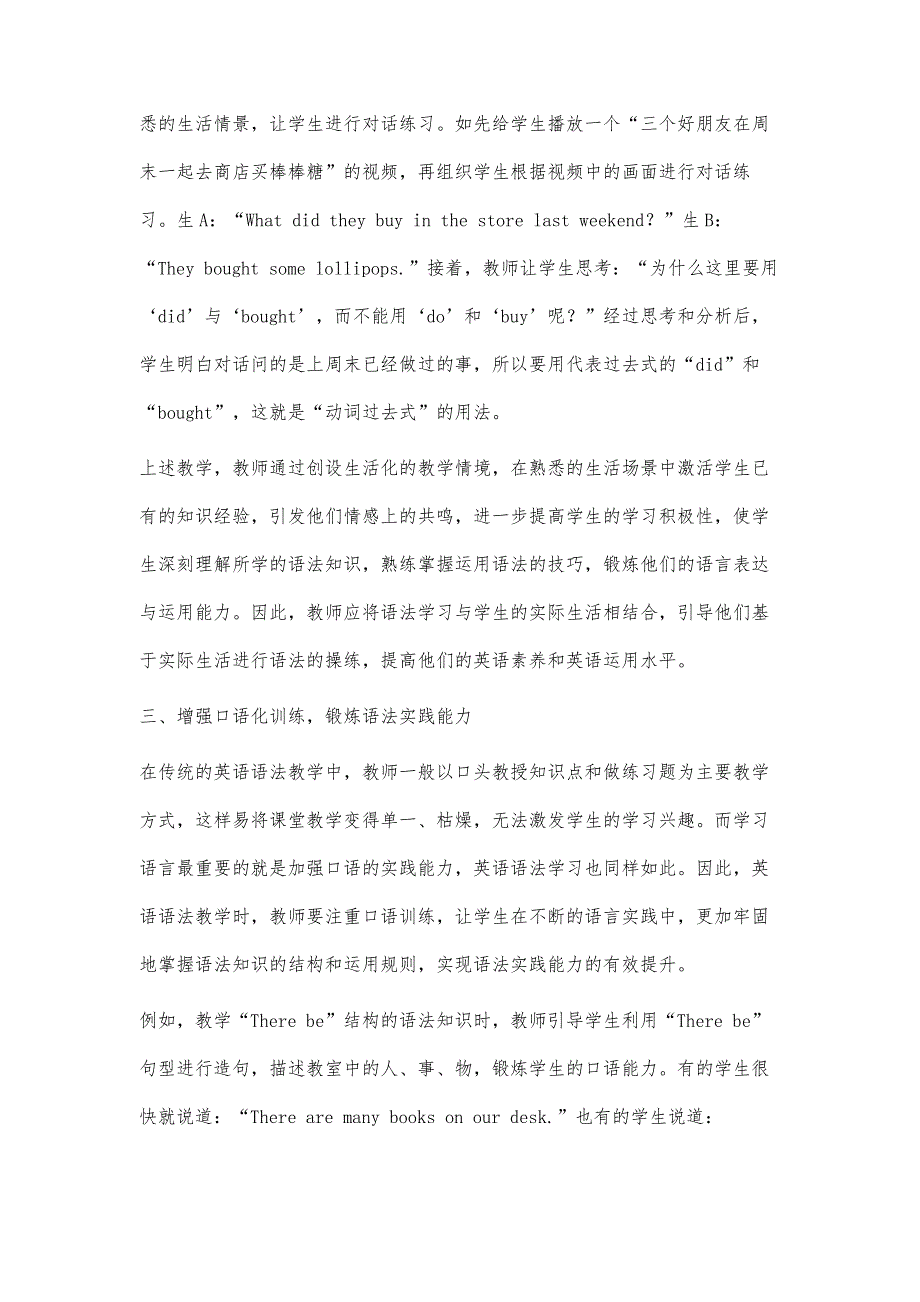 悉的生活情景，让学生进行对话练习。如先给学生播放一个“三个好朋友在周末一起去商店买棒棒糖”的视频，再组织学生根据视频中的画面进行对话练习。生A：“What did they buy in the store last weekend？”生B：“They bought some lollipops.”接着，教师让学生思考：“为什么这里要用‘did’与‘bought’，而不能用‘do’和‘buy’呢？”经过思考和分析后，学生明白对话问的是上周末已经做过的事，所以要用代表过去式的“did”和“bought”，这就是“动词过去式”的用法。

上述教学，教师通过创设生活化的教学情境，在熟悉的生活场景中激活学生已有的知识经验，引发他们情感上的共鸣，进一步提高学生的学习积极性，使学生深刻理解所学的语法知识，熟练掌握运用语法的技巧，锻炼他们的语言表达与运用能力。因此，教师应将语法学习与学生的实际生活相结合，引导他们基于实际生活进行语法的操练，提高他们的英语素养和英语运用水平。

三、增强口语化训练，锻炼语法实践能力

在传统的英语语法教学中，教师一般以口头教授知识点和做练习题为主要教学方式，这样易将课堂教学变得单一、枯燥，无法激发学生的学习兴趣。而学习语言最重要的就是加强口语的实践能力，英语语法学习也同样如此。因此，英语语法教学时，教师要注重口语训练，让学生在不断的语言实践中，更加牢固地掌握语法知识的结构和运用规则，实现语法实践能力的有效提升。

例如，教学“There be”结构的语法知识时，教师引导学生利用“There be”句型进行造句，描述教室中的人、事、物，锻炼学生的口语能力。有的学生很快就说道：“There are many books on our desk.”也有的学生说道：